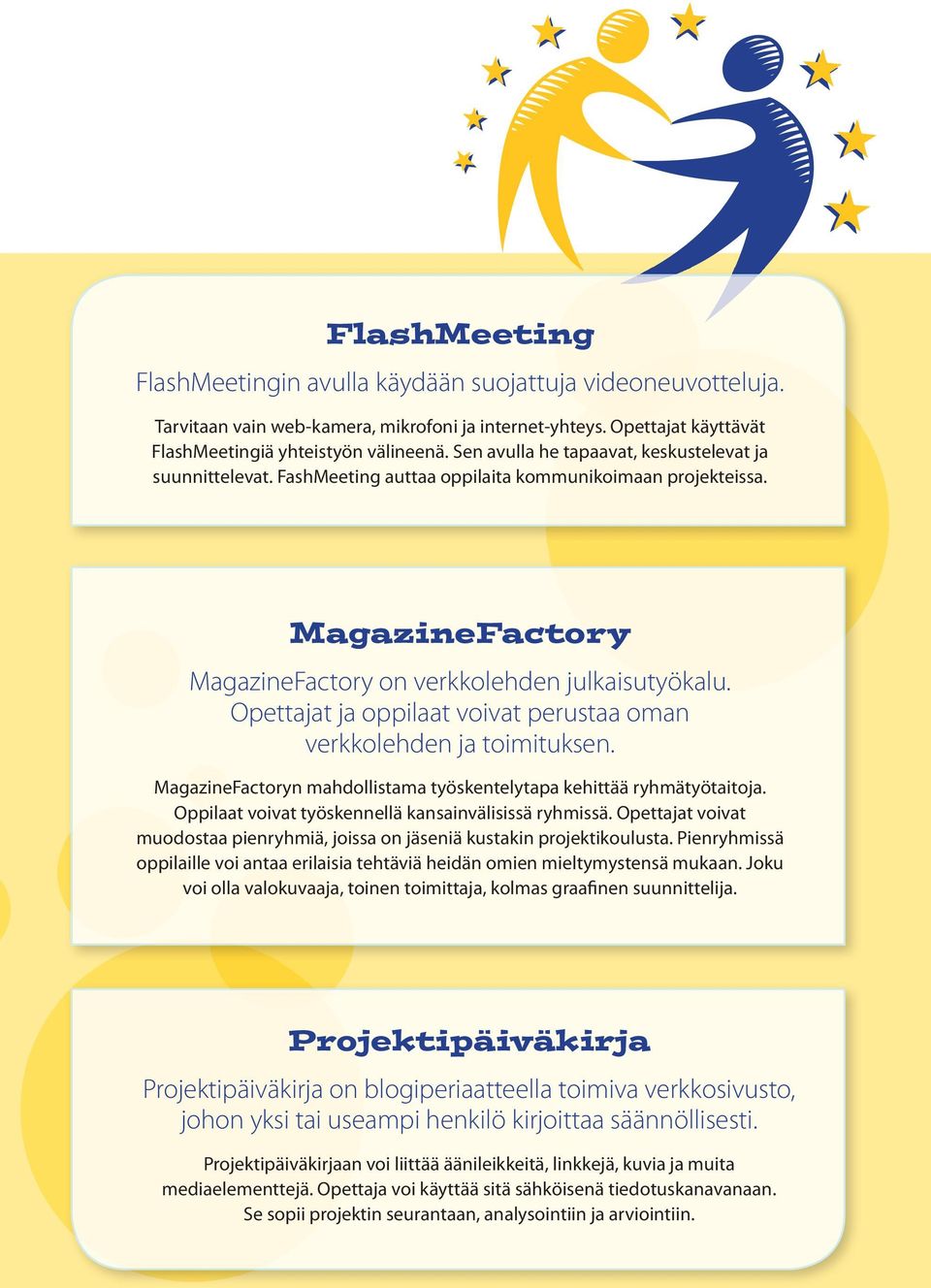 FlashMeeting

FlashMeetingin avulla käydään suojattuja videoneuvotteluja.

Tarvitaan vain web-kamera, mikrofoni ja internet-yhteys. Opettajat käyttävät FlashMeetingiä yhteistyön välineenä. Sen avulla he tapaavat, keskustelevat ja suunnittelevat. FashMeeting auttaa oppilaita kommunikoimaan projekteissa.

MagazineFactory

MagazineFactory on verkkolehden julkaisutyökalu. Opettajat ja oppilaat voivat perustaa oman verkkolehden ja toimituksen.

MagazineFactoryn mahdollistama työskentelytapa kehittää ryhmätyötaitoja. Oppilaat voivat työskennellä kansainvälisissä ryhmissä. Opettajat voivat muodostaa pienryhmiä, joissa on jäseniä kustakin projektikoulusta. Pienryhmissä oppilaille voi antaa erilaisia tehtäviä heidän omien mieltymystensä mukaan. Joku voi olla valokuvaaja, toinen toimittaja, kolmas graafinen suunnittelija.

Projektipäiväkirja

Projektipäiväkirja on blogiperiaatteella toimiva verkkosivusto, johon yksi tai useampi henkilö kirjoittaa säännöllisesti.

Projektipäiväkirjaan voi liittää äänileikkeitä, linkkejä, kuvia ja muita mediaelementtejä. Opettaja voi käyttää sitä sähköisenä tiedotuskanavanaan. Se sopii projektin seurantaan, analysointiin ja arviointiin.